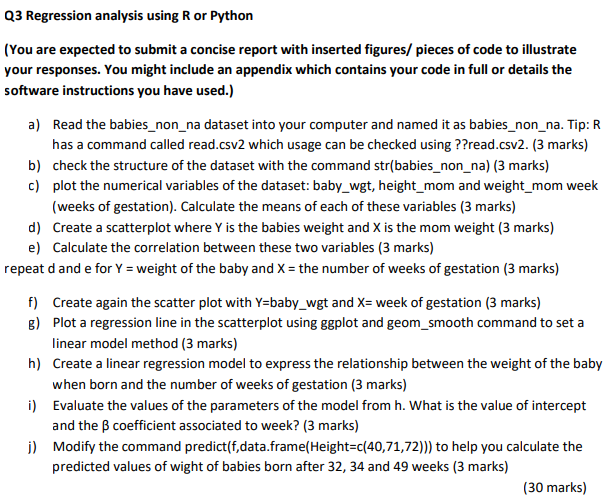 Q3 Regression analysis using R or Python

(You are expected to submit a concise report with inserted figures/ pieces of code to illustrate your responses. You might include an appendix which contains your code in full or details the software instructions you have used.)

a) Read the babies_non_na dataset into your computer and named it as babies_non_na. Tip: R has a command called read.csv2 which usage can be checked using ??read.csv2. (3 marks)
b) check the structure of the dataset with the command str(babies_non_na) (3 marks)
c) plot the numerical variables of the dataset: baby_wgt, height_mom and weight_mom week (weeks of gestation). Calculate the means of each of these variables (3 marks)
d) Create a scatterplot where Y is the babies weight and X is the mom weight (3 marks)
e) Calculate the correlation between these two variables (3 marks)
repeat d and e for Y = weight of the baby and X = the number of weeks of gestation (3 marks)

f) Create again the scatter plot with Y=baby_wgt and X= week of gestation (3 marks)
g) Plot a regression line in the scatterplot using ggplot and geom_smooth command to set a linear model method (3 marks)
h) Create a linear regression model to express the relationship between the weight of the baby when born and the number of weeks of gestation (3 marks)
i) Evaluate the values of the parameters of the model from h. What is the value of intercept and the β coefficient associated to week? (3 marks)
j) Modify the command predict(f,data.frame(Height=c(40,71,72))) to help you calculate the predicted values of wight of babies born after 32, 34 and 49 weeks (3 marks)

(30 marks)